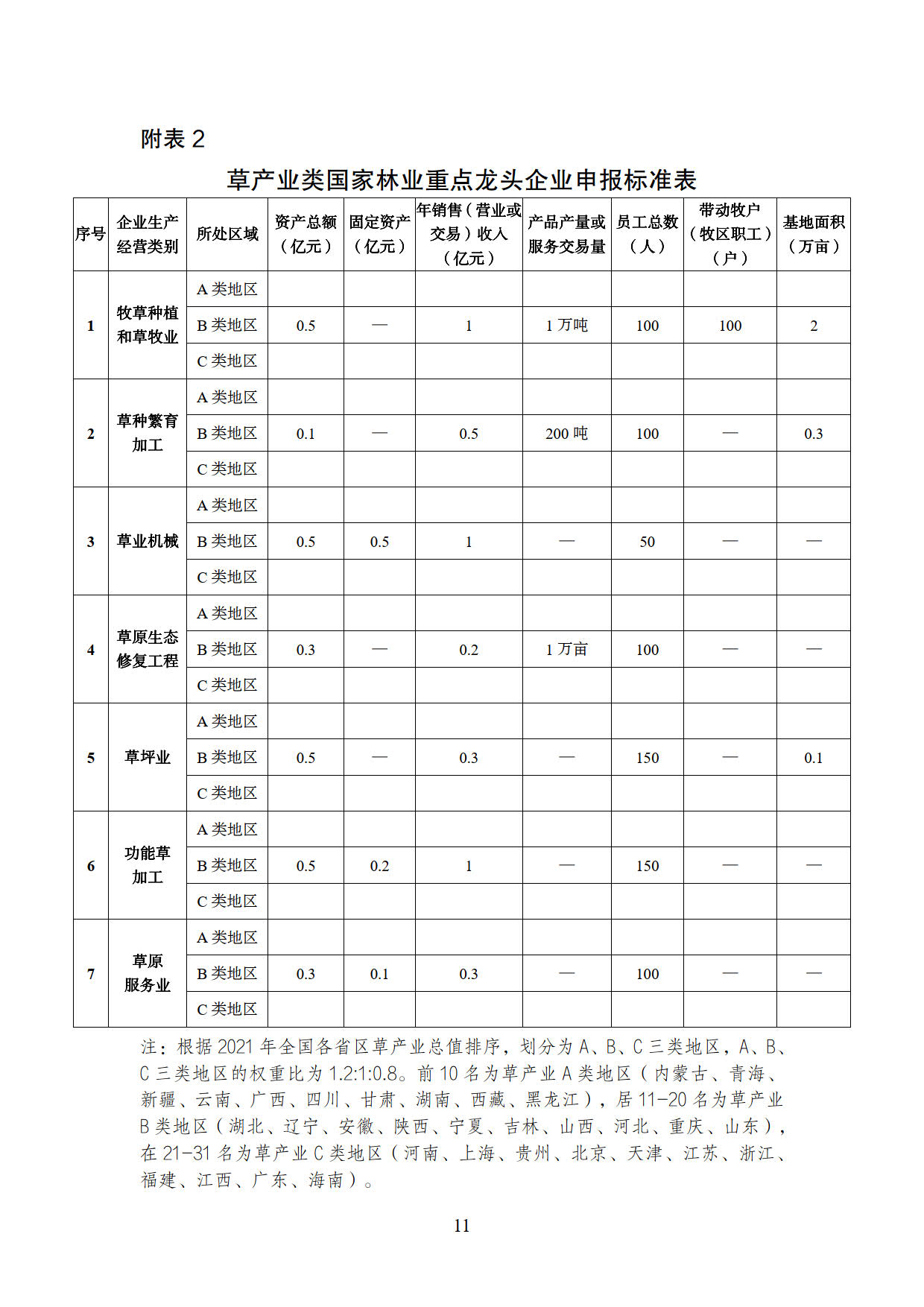 附表 2

草产业类国家林业重点龙头企业申报标准表

| 序号 | 企业生产经营类别 | 所处区域 | 资产总额（亿元） | 固定资产（亿元） | 年销售（营业或交易）收入（亿元） | 产品产量或服务交易量 | 员工总数（人） | 带动牧户（牧区职工）（户） | 基地面积（万亩） |
|---|---|---|---|---|---|---|---|---|---|
| 1 | 牧草种植和草牧业 | A 类地区 | | | | | | | |
| | | B 类地区 | 0.5 | — | 1 | 1 万吨 | 100 | 100 | 2 |
| | | C 类地区 | | | | | | | |
| 2 | 草种繁育加工 | A 类地区 | | | | | | | |
| | | B 类地区 | 0.1 | — | 0.5 | 200 吨 | 100 | — | 0.3 |
| | | C 类地区 | | | | | | | |
| 3 | 草业机械 | A 类地区 | | | | | | | |
| | | B 类地区 | 0.5 | 0.5 | 1 | — | 50 | — | — |
| | | C 类地区 | | | | | | | |
| 4 | 草原生态修复工程 | A 类地区 | | | | | | | |
| | | B 类地区 | 0.3 | — | 0.2 | 1 万亩 | 100 | — | — |
| | | C 类地区 | | | | | | | |
| 5 | 草坪业 | A 类地区 | | | | | | | |
| | | B 类地区 | 0.5 | — | 0.3 | — | 150 | — | 0.1 |
| | | C 类地区 | | | | | | | |
| 6 | 功能草加工 | A 类地区 | | | | | | | |
| | | B 类地区 | 0.5 | 0.2 | 1 | — | 150 | — | — |
| | | C 类地区 | | | | | | | |
| 7 | 草原服务业 | A 类地区 | | | | | | | |
| | | B 类地区 | 0.3 | 0.1 | 0.3 | — | 100 | — | — |
| | | C 类地区 | | | | | | | |

注：根据 2021 年全国各省区草产业总值排序，划分为 A、B、C 三类地区，A、B、C 三类地区的权重比为 1.2:1:0.8。前 10 名为草产业 A 类地区（内蒙古、青海、新疆、云南、广西、四川、甘肃、湖南、西藏、黑龙江），居 11-20 名为草产业 B 类地区（湖北、辽宁、安徽、陕西、宁夏、吉林、山西、河北、重庆、山东），在 21-31 名为草产业 C 类地区（河南、上海、贵州、北京、天津、江苏、浙江、福建、江西、广东、海南）。

11